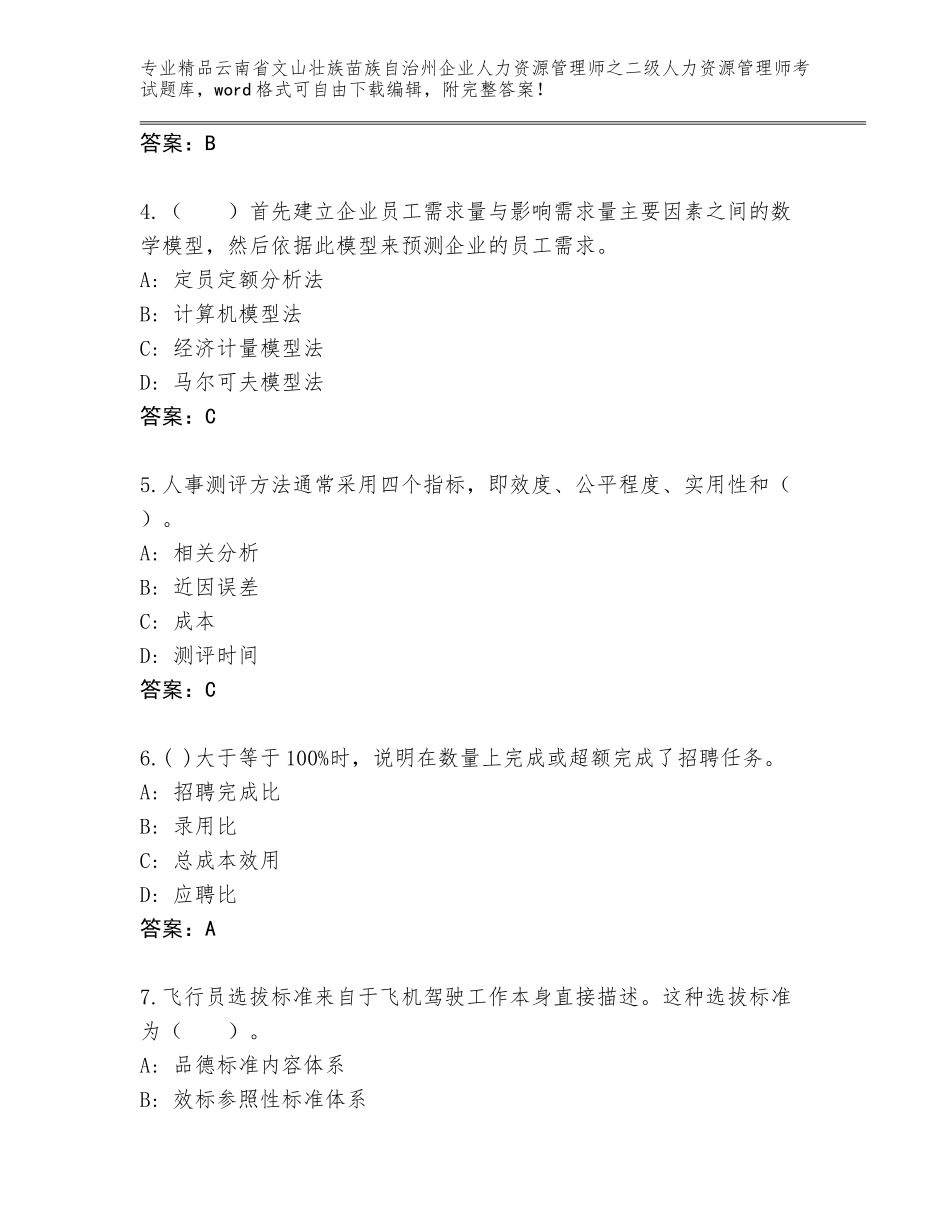 专业精品云南省文山壮族苗族自治州企业人力资源管理师之二级人力资源管理师考试题库，word格式可自由下载编辑，附完整答案！

答案：B

4.（　　）首先建立企业员工需求量与影响需求量主要因素之间的数学模型，然后依据此模型来预测企业的员工需求。
A：定员定额分析法
B：计算机模型法
C：经济计量模型法
D：马尔可夫模型法
答案：C

5.人事测评方法通常采用四个指标，即效度、公平程度、实用性和（　）。
A：相关分析
B：近因误差
C：成本
D：测评时间
答案：C

6.( )大于等于100%时，说明在数量上完成或超额完成了招聘任务。
A：招聘完成比
B：录用比
C：总成本效用
D：应聘比
答案：A

7.飞行员选拔标准来自于飞机驾驶工作本身直接描述。这种选拔标准为（　　）。
A：品德标准内容体系
B：效标参照性标准体系